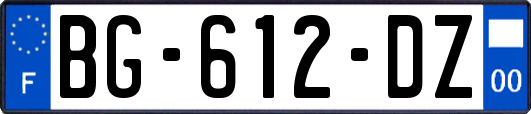 F
BG-612-DZ
00